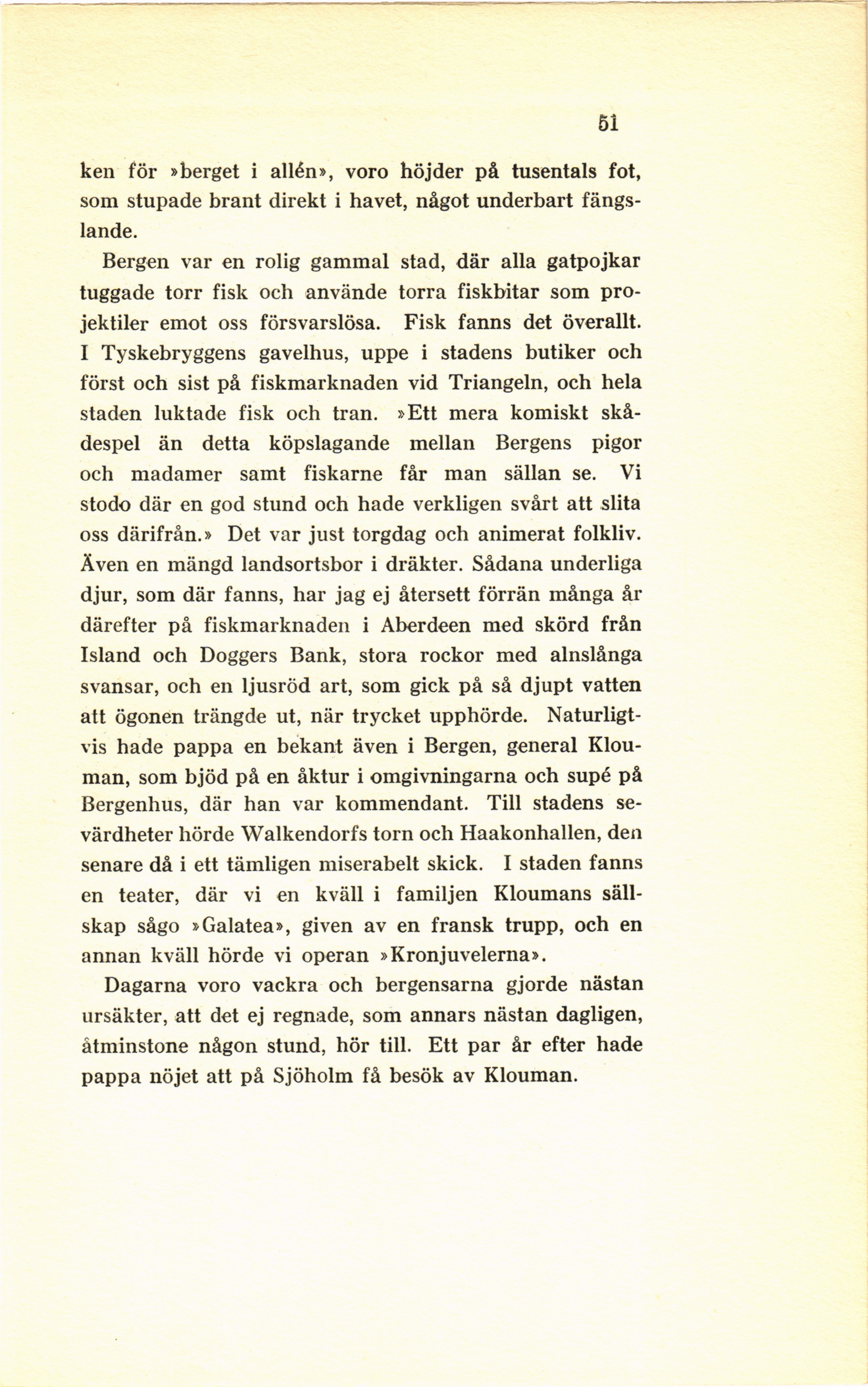 51

ken för »berget i allén», voro höjder på tusentals fot, som stupade brant direkt i havet, något underbart fängslande.

Bergen var en rolig gammal stad, där alla gatpojkar tuggade torr fisk och använde torra fiskbitar som projektiler emot oss försvarslösa. Fisk fanns det överallt. I Tyskebryggens gavelhus, uppe i stadens butiker och först och sist på fiskmarknaden vid Triangeln, och hela staden luktade fisk och tran. »Ett mera komiskt skådespel än detta köpslagande mellan Bergens pigor och madamer samt fiskarne får man sällan se. Vi stodo där en god stund och hade verkligen svårt att slita oss därifrån.» Det var just torgdag och animerat folkliv. Även en mängd landsortsbor i dräkter. Sådana underliga djur, som där fanns, har jag ej återsett förrän många år därefter på fiskmarknaden i Aberdeen med skörd från Island och Doggers Bank, stora rockor med alnslånga svansar, och en ljusröd art, som gick på så djupt vatten att ögonen trängde ut, när trycket upphörde. Naturligtvis hade pappa en bekant även i Bergen, general Klouman, som bjöd på en åktur i omgivningarna och supé på Bergenhus, där han var kommendant. Till stadens sevärdheter hörde Walkendorfs torn och Haakonhallen, den senare då i ett tämligen miserabelt skick. I staden fanns en teater, där vi en kväll i familjen Kloumans sällskap sågo »Galatea», given av en fransk trupp, och en annan kväll hörde vi operan »Kronjuvelerna».

Dagarna voro vackra och bergensarna gjorde nästan ursäkter, att det ej regnade, som annars nästan dagligen, åtminstone någon stund, hör till. Ett par år efter hade pappa nöjet att på Sjöholm få besök av Klouman.